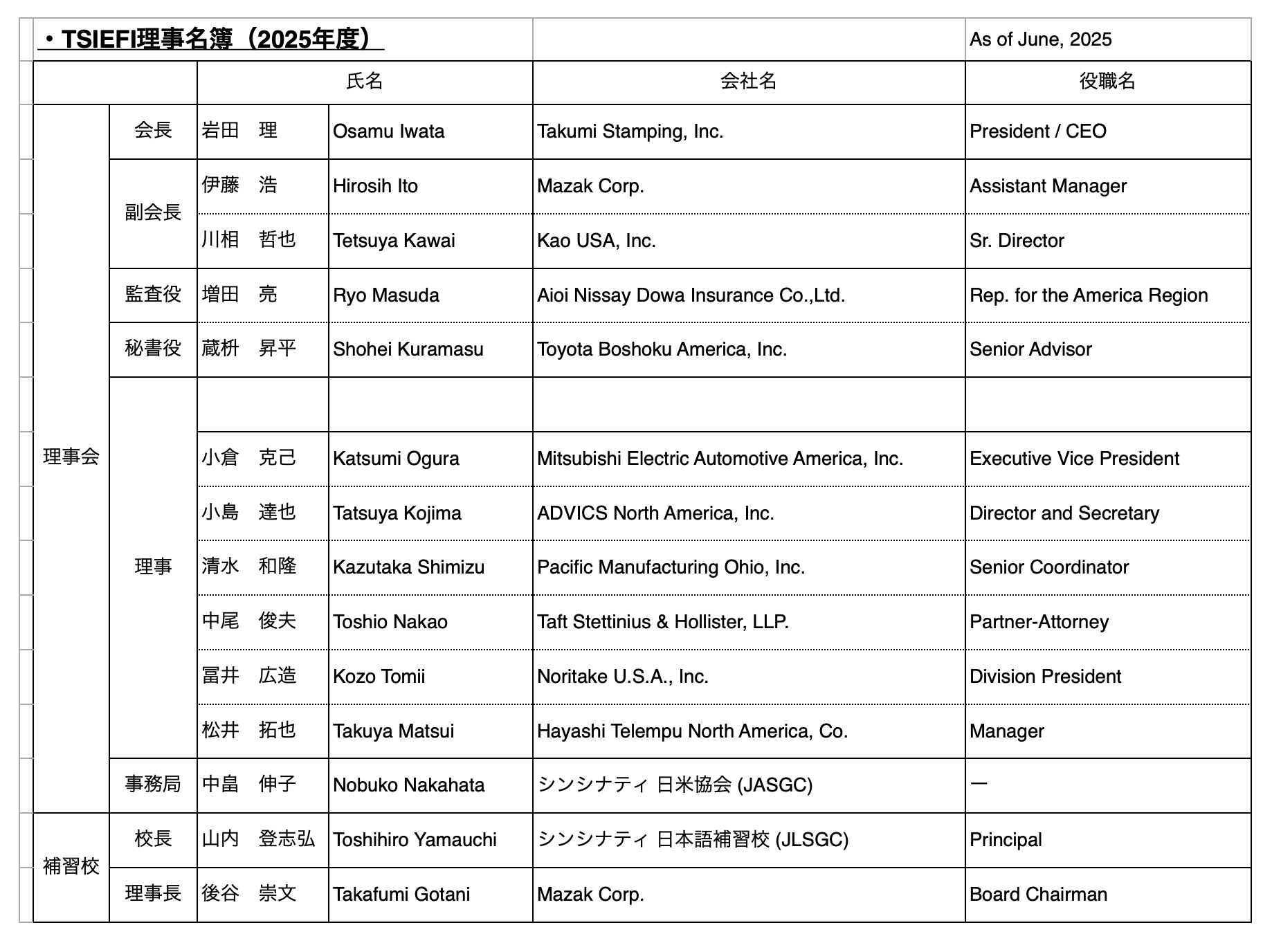 ・TSIEFI理事名簿（2025年度）

As of June, 2025

| | | 氏名 | | 会社名 | 役職名 |
|---|---|---|---|---|---|
| 理事会 | 会長 | 岩田　理 | Osamu Iwata | Takumi Stamping, Inc. | President / CEO |
| | 副会長 | 伊藤　浩 | Hirosih Ito | Mazak Corp. | Assistant Manager |
| | | 川相　哲也 | Tetsuya Kawai | Kao USA, Inc. | Sr. Director |
| | 監査役 | 増田　亮 | Ryo Masuda | Aioi Nissay Dowa Insurance Co.,Ltd. | Rep. for the America Region |
| | 秘書役 | 蔵枡　昇平 | Shohei Kuramasu | Toyota Boshoku America, Inc. | Senior Advisor |
| | 理事 | | | | |
| | | 小倉　克己 | Katsumi Ogura | Mitsubishi Electric Automotive America, Inc. | Executive Vice President |
| | | 小島　達也 | Tatsuya Kojima | ADVICS North America, Inc. | Director and Secretary |
| | | 清水　和隆 | Kazutaka Shimizu | Pacific Manufacturing Ohio, Inc. | Senior Coordinator |
| | | 中尾　俊夫 | Toshio Nakao | Taft Stettinius & Hollister, LLP. | Partner-Attorney |
| | | 冨井　広造 | Kozo Tomii | Noritake U.S.A., Inc. | Division President |
| | | 松井　拓也 | Takuya Matsui | Hayashi Telempu North America, Co. | Manager |
| | 事務局 | 中畠　伸子 | Nobuko Nakahata | シンシナティ 日米協会 (JASGC) | ー |
| 補習校 | 校長 | 山内　登志弘 | Toshihiro Yamauchi | シンシナティ 日本語補習校 (JLSGC) | Principal |
| | 理事長 | 後谷　崇文 | Takafumi Gotani | Mazak Corp. | Board Chairman |